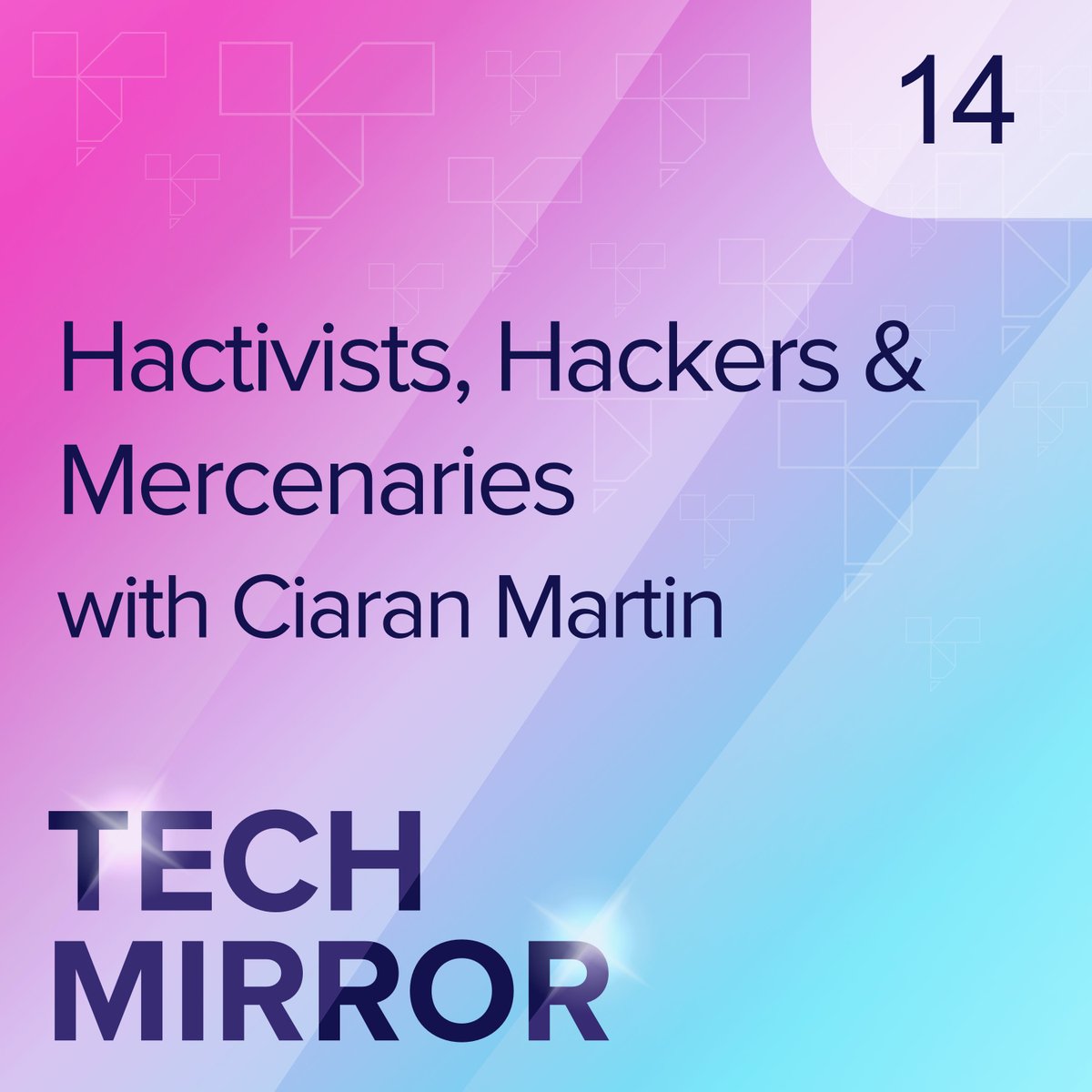 14

Hactivists, Hackers & Mercenaries with Ciaran Martin

TECH MIRROR